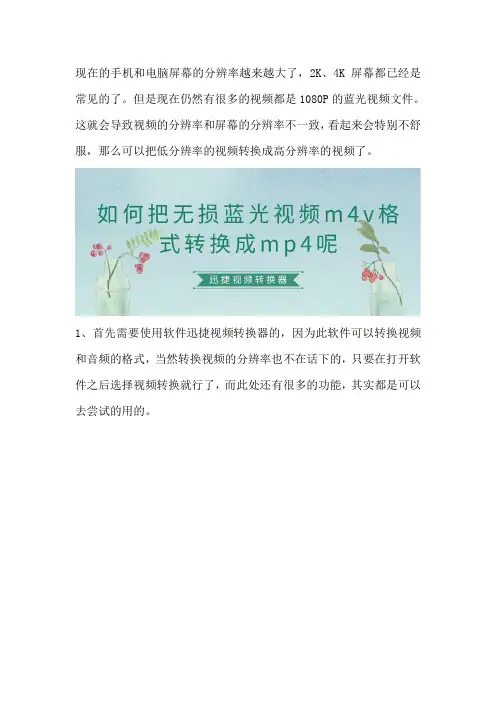 现在的手机和电脑屏幕的分辨率越来越大了，2K、4K屏幕都已经是常见的了。但是现在仍然有很多的视频都是1080P的蓝光视频文件。这就会导致视频的分辨率和屏幕的分辨率不一致，看起来会特别不舒服，那么可以把低分辨率的视频转换成高分辨率的视频了。

如何把无损蓝光视频m4v格式转换成mp4呢

迅捷视频转换器

1、首先需要使用软件迅捷视频转换器的，因为此软件可以转换视频和音频的格式，当然转换视频的分辨率也不在话下的，只要在打开软件之后选择视频转换就行了，而此处还有很多的功能，其实都是可以去尝试的用的。